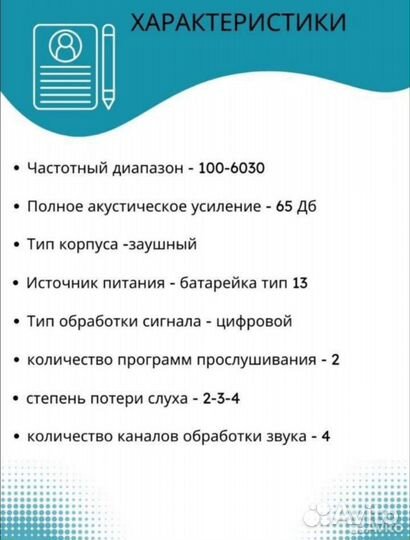 ХАРАКТЕРИСТИКИ

• Частотный диапазон - 100-6030

• Полное акустическое усиление - 65 Дб

• Тип корпуса -заушный

• Источник питания - батарейка тип 13

• Тип обработки сигнала - цифровой

• количество программ прослушивания - 2

• степень потери слуха - 2-3-4

• количество каналов обработки звука - 4

Avito